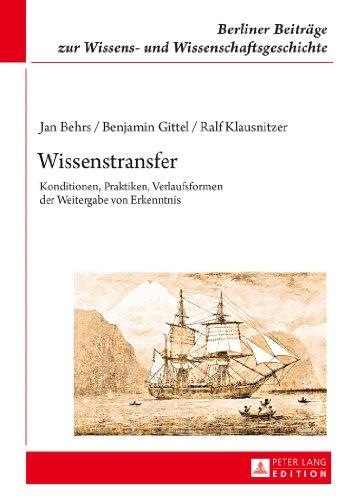 Berliner Beiträge zur Wissens- und Wissenschaftsgeschichte

Jan Behrs / Benjamin Gittel / Ralf Klausnitzer

Wissenstransfer

Konditionen, Praktiken, Verlaufsformen der Weitergabe von Erkenntnis

PETER LANG EDITION